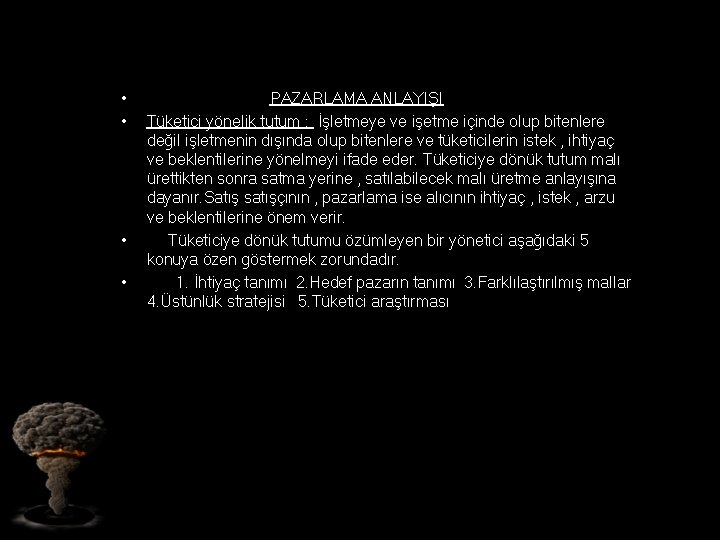 • PAZARLAMA ANLAYIŞI

• Tüketici yönelik tutum : İşletmeye ve işetme içinde olup bitenlere değil işletmenin dışında olup bitenlere ve tüketicilerin istek , ihtiyaç ve beklentilerine yönelmeyi ifade eder. Tüketiciye dönük tutum malı ürettikten sonra satma yerine , satılabilecek malı üretme anlayışına dayanır.Satış satışçının , pazarlama ise alıcının ihtiyaç , istek , arzu ve beklentilerine önem verir.

• Tüketiciye dönük tutumu özümleyen bir yönetici aşağıdaki 5 konuya özen göstermek zorundadır.

• 1. İhtiyaç tanımı 2.Hedef pazarın tanımı 3.Farklılaştırılmış mallar 4.Üstünlük stratejisi 5.Tüketici araştırması